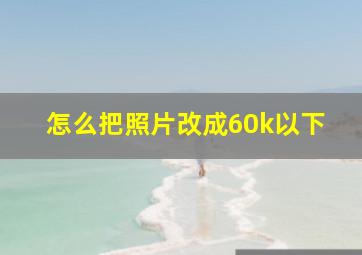 怎么把照片改成60k以下